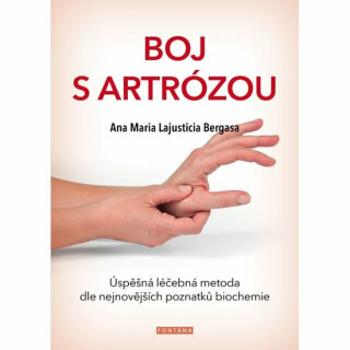 BOJ
S ARTRÓZOU

Ana Maria Lajusticia Bergasa

Úspěšná léčebná metoda
dle nejnovějších poznatků biochemie

FONTANA